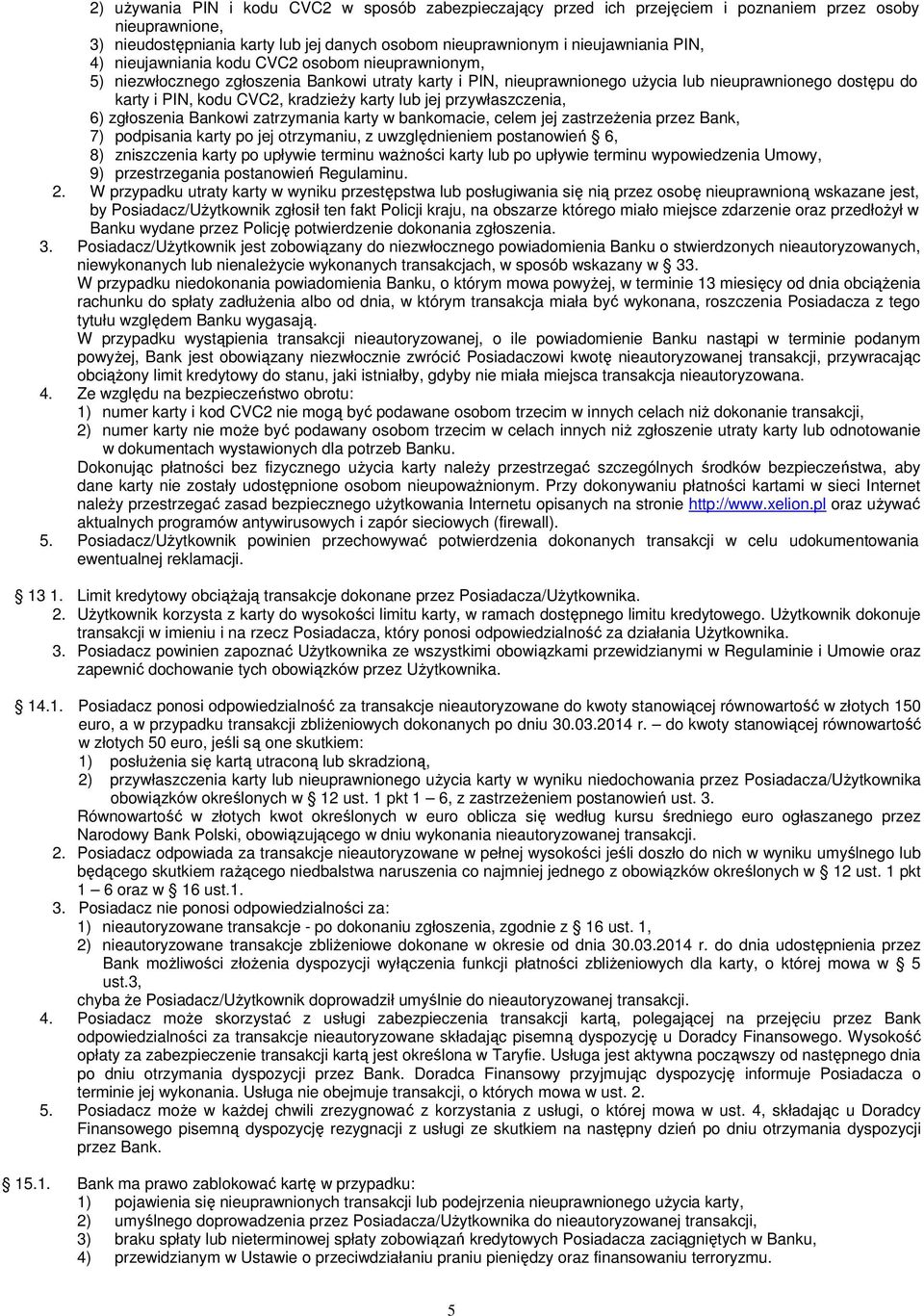 2) używania PIN i kodu CVC2 w sposób zabezpieczający przed ich przejęciem i poznaniem przez osoby nieuprawnione,
3) nieudostępniania karty lub jej danych osobom nieuprawnionym i nieujawniania PIN,
4) nieujawniania kodu CVC2 osobom nieuprawnionym,
5) niezwłocznego zgłoszenia Bankowi utraty karty i PIN, nieuprawnionego użycia lub nieuprawnionego dostępu do karty i PIN, kodu CVC2, kradzieży karty lub jej przywłaszczenia,
6) zgłoszenia Bankowi zatrzymania karty w bankomacie, celem jej zastrzeżenia przez Bank,
7) podpisania karty po jej otrzymaniu, z uwzględnieniem postanowień § 6,
8) zniszczenia karty po upływie terminu ważności karty lub po upływie terminu wypowiedzenia Umowy,
9) przestrzegania postanowień Regulaminu.
2. W przypadku utraty karty w wyniku przestępstwa lub posługiwania się nią przez osobę nieuprawnioną wskazane jest, by Posiadacz/Użytkownik zgłosił ten fakt Policji kraju, na obszarze którego miało miejsce zdarzenie oraz przedłożył w Banku wydane przez Policję potwierdzenie dokonania zgłoszenia.
3. Posiadacz/Użytkownik jest zobowiązany do niezwłocznego powiadomienia Banku o stwierdzonych nieautoryzowanych, niewykonanych lub nienależycie wykonanych transakcjach, w sposób wskazany w § 33.
W przypadku niedokonania powiadomienia Banku, o którym mowa powyżej, w terminie 13 miesięcy od dnia obciążenia rachunku do spłaty zadłużenia albo od dnia, w którym transakcja miała być wykonana, roszczenia Posiadacza z tego tytułu względem Banku wygasają.
W przypadku wystąpienia transakcji nieautoryzowanej, o ile powiadomienie Banku nastąpi w terminie podanym powyżej, Bank jest obowiązany niezwłocznie zwrócić Posiadaczowi kwotę nieautoryzowanej transakcji, przywracając obciążony limit kredytowy do stanu, jaki istniałby, gdyby nie miała miejsca transakcja nieautoryzowana.
4. Ze względu na bezpieczeństwo obrotu:
1) numer karty i kod CVC2 nie mogą być podawane osobom trzecim w innych celach niż dokonanie transakcji,
2) numer karty nie może być podawany osobom trzecim w celach innych niż zgłoszenie utraty karty lub odnotowanie w dokumentach wystawionych dla potrzeb Banku.
Dokonując płatności bez fizycznego użycia karty należy przestrzegać szczególnych środków bezpieczeństwa, aby dane karty nie zostały udostępnione osobom nieupoważnionym. Przy dokonywaniu płatności kartami w sieci Internet należy przestrzegać zasad bezpiecznego użytkowania Internetu opisanych na stronie http://www.xelion.pl oraz używać aktualnych programów antywirusowych i zapór sieciowych (firewall).
5. Posiadacz/Użytkownik powinien przechowywać potwierdzenia dokonanych transakcji w celu udokumentowania ewentualnej reklamacji.

§ 13 1. Limit kredytowy obciążają transakcje dokonane przez Posiadacza/Użytkownika.
2. Użytkownik korzysta z karty do wysokości limitu karty, w ramach dostępnego limitu kredytowego. Użytkownik dokonuje transakcji w imieniu i na rzecz Posiadacza, który ponosi odpowiedzialność za działania Użytkownika.
3. Posiadacz powinien zapoznać Użytkownika ze wszystkimi obowiązkami przewidzianymi w Regulaminie i Umowie oraz zapewnić dochowanie tych obowiązków przez Użytkownika.

§ 14.1. Posiadacz ponosi odpowiedzialność za transakcje nieautoryzowane do kwoty stanowiącej równowartość w złotych 150 euro, a w przypadku transakcji zbliżeniowych dokonanych po dniu 30.03.2014 r. – do kwoty stanowiącej równowartość w złotych 50 euro, jeśli są one skutkiem:
1) posłużenia się kartą utraconą lub skradzioną,
2) przywłaszczenia karty lub nieuprawnionego użycia karty w wyniku niedochowania przez Posiadacza/Użytkownika obowiązków określonych w § 12 ust. 1 pkt 1 – 6, z zastrzeżeniem postanowień ust. 3.
Równowartość w złotych kwot określonych w euro oblicza się według kursu średniego euro ogłaszanego przez Narodowy Bank Polski, obowiązującego w dniu wykonania nieautoryzowanej transakcji.
2. Posiadacz odpowiada za transakcje nieautoryzowane w pełnej wysokości jeśli doszło do nich w wyniku umyślnego lub będącego skutkiem rażącego niedbalstwa naruszenia co najmniej jednego z obowiązków określonych w § 12 ust. 1 pkt 1 – 6 oraz w § 16 ust.1.
3. Posiadacz nie ponosi odpowiedzialności za:
1) nieautoryzowane transakcje - po dokonaniu zgłoszenia, zgodnie z § 16 ust. 1,
2) nieautoryzowane transakcje zbliżeniowe dokonane w okresie od dnia 30.03.2014 r. do dnia udostępnienia przez Bank możliwości złożenia dyspozycji wyłączenia funkcji płatności zbliżeniowych dla karty, o której mowa w § 5 ust.3,
chyba że Posiadacz/Użytkownik doprowadził umyślnie do nieautoryzowanej transakcji.
4. Posiadacz może skorzystać z usługi zabezpieczenia transakcji kartą, polegającej na przejęciu przez Bank odpowiedzialności za transakcje nieautoryzowane składając pisemną dyspozycję u Doradcy Finansowego. Wysokość opłaty za zabezpieczenie transakcji kartą jest określona w Taryfie. Usługa jest aktywna począwszy od następnego dnia po dniu otrzymania dyspozycji przez Bank. Doradca Finansowy przyjmując dyspozycję informuje Posiadacza o terminie jej wykonania. Usługa nie obejmuje transakcji, o których mowa w ust. 2.
5. Posiadacz może w każdej chwili zrezygnować z korzystania z usługi, o której mowa w ust. 4, składając u Doradcy Finansowego pisemną dyspozycję rezygnacji z usługi ze skutkiem na następny dzień po dniu otrzymania dyspozycji przez Bank.

§ 15.1. Bank ma prawo zablokować kartę w przypadku:
1) pojawienia się nieuprawnionych transakcji lub podejrzenia nieuprawnionego użycia karty,
2) umyślnego doprowadzenia przez Posiadacza/Użytkownika do nieautoryzowanej transakcji,
3) braku spłaty lub nieterminowej spłaty zobowiązań kredytowych Posiadacza zaciągniętych w Banku,
4) przewidzianym w Ustawie o przeciwdziałaniu praniu pieniędzy oraz finansowaniu terroryzmu.

5